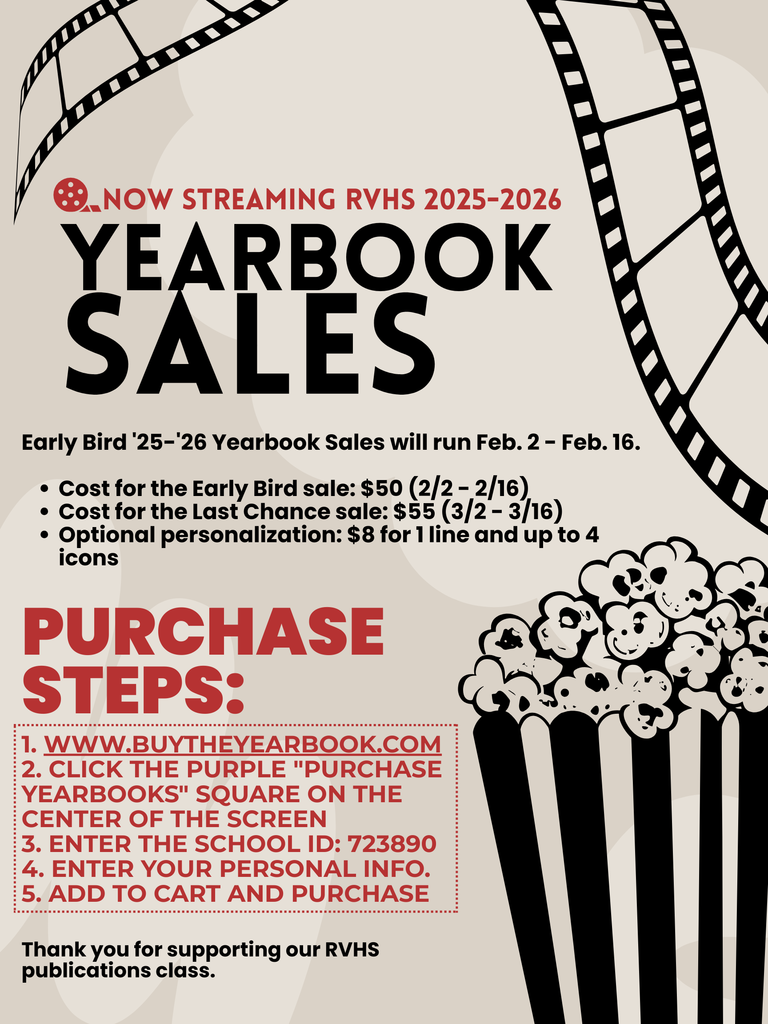 NOW STREAMING RVHS 2025-2026

YEARBOOK SALES

Early Bird '25-'26 Yearbook Sales will run Feb. 2 - Feb. 16.

• Cost for the Early Bird sale: $50 (2/2 - 2/16)
• Cost for the Last Chance sale: $55 (3/2 - 3/16)
• Optional personalization: $8 for 1 line and up to 4 icons

PURCHASE STEPS:

1. WWW.BUYTHEYEARBOOK.COM
2. CLICK THE PURPLE "PURCHASE YEARBOOKS" SQUARE ON THE CENTER OF THE SCREEN
3. ENTER THE SCHOOL ID: 723890
4. ENTER YOUR PERSONAL INFO.
5. ADD TO CART AND PURCHASE

Thank you for supporting our RVHS publications class.